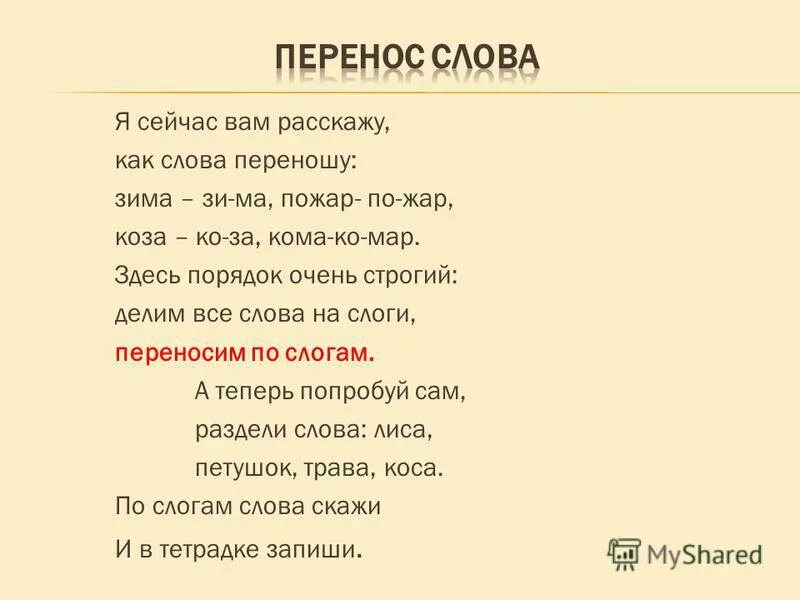 ПЕРЕНОС СЛОВА

Я сейчас вам расскажу,
как слова переношу:
зима – зи-ма, пожар- по-жар,
коза – ко-за, кома-ко-мар.
Здесь порядок очень строгий:
делим все слова на слоги,
переносим по слогам.
А теперь попробуй сам,
раздели слова: лиса,
петушок, трава, коса.
По слогам слова скажи
И в тетрадке запиши.

MyShared